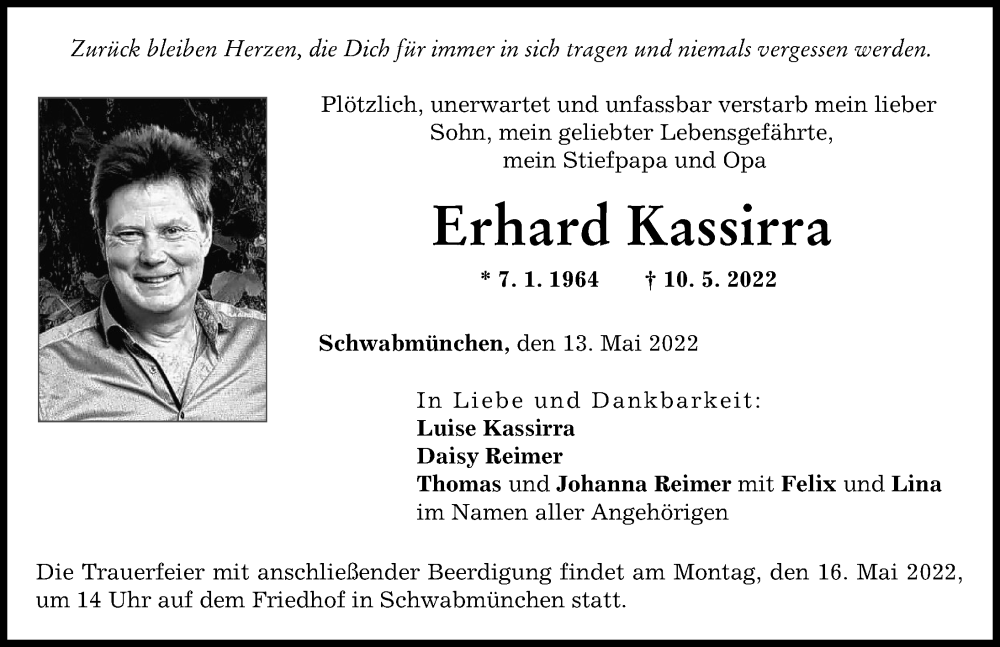 Zurück bleiben Herzen, die Dich für immer in sich tragen und niemals vergessen werden.

Plötzlich, unerwartet und unfassbar verstarb mein lieber Sohn, mein geliebter Lebensgefährte, mein Stiefpapa und Opa

Erhard Kassirra

* 7. 1. 1964 † 10. 5. 2022

Schwabmünchen, den 13. Mai 2022

In Liebe und Dankbarkeit:
Luise Kassirra
Daisy Reimer
Thomas und Johanna Reimer mit Felix und Lina
im Namen aller Angehörigen

Die Trauerfeier mit anschließender Beerdigung findet am Montag, den 16. Mai 2022, um 14 Uhr auf dem Friedhof in Schwabmünchen statt.